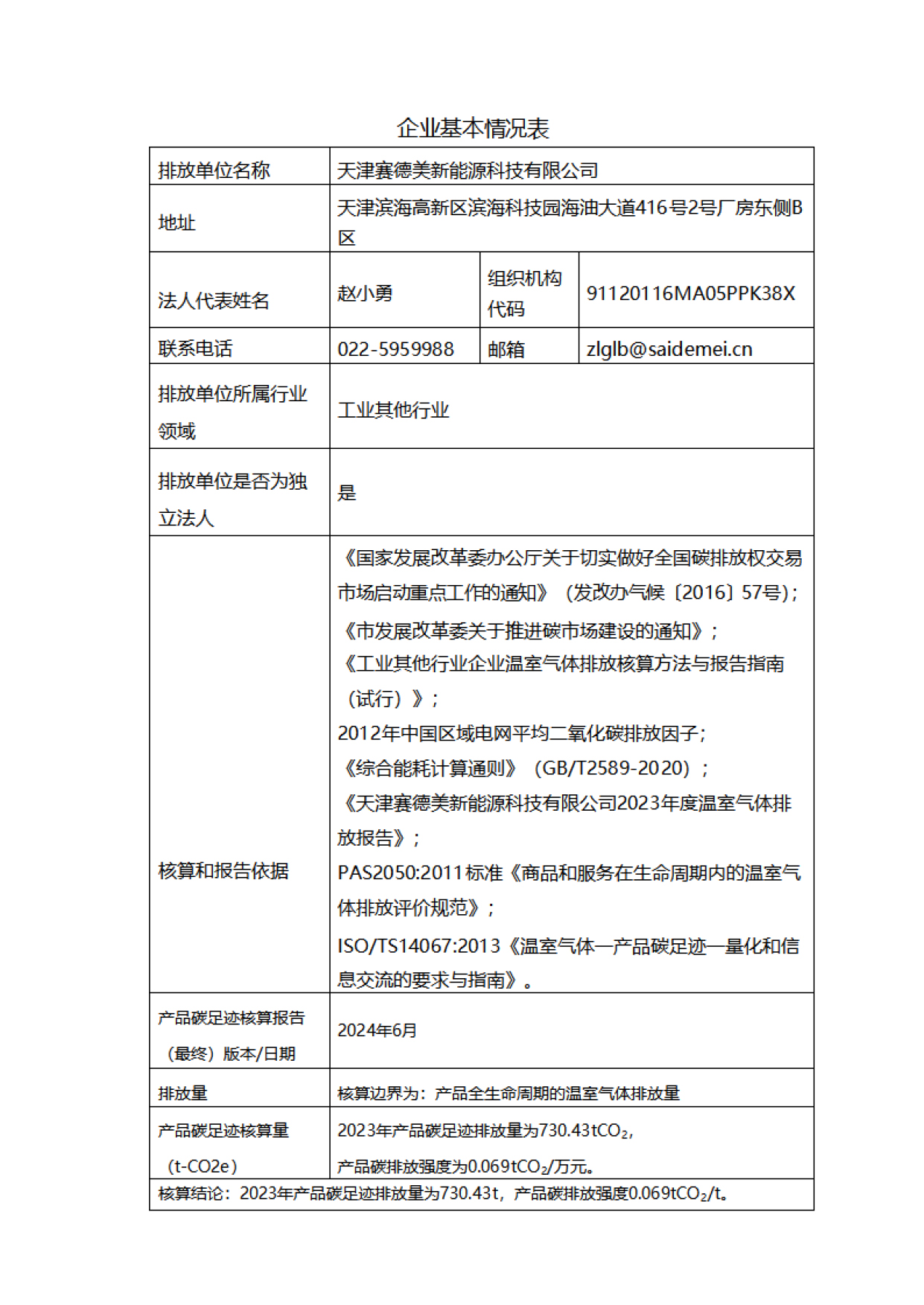 企业基本情况表

| 排放单位名称 | 天津赛德美新能源科技有限公司 | | |
|---|---|---|---|
| 地址 | 天津滨海高新区滨海科技园海油大道416号2号厂房东侧B区 | | |
| 法人代表姓名 | 赵小勇 | 组织机构代码 | 91120116MA05PPK38X |
| 联系电话 | 022-5959988 | 邮箱 | zlglb@saidemei.cn |
| 排放单位所属行业领域 | 工业其他行业 | | |
| 排放单位是否为独立法人 | 是 | | |
| 核算和报告依据 | 《国家发展改革委办公厅关于切实做好全国碳排放权交易市场启动重点工作的通知》（发改办气候〔2016〕57号）；《市发展改革委关于推进碳市场建设的通知》；《工业其他行业企业温室气体排放核算方法与报告指南（试行）》；2012年中国区域电网平均二氧化碳排放因子；《综合能耗计算通则》（GB/T2589-2020）；《天津赛德美新能源科技有限公司2023年度温室气体排放报告》；PAS2050:2011标准《商品和服务在生命周期内的温室气体排放评价规范》；ISO/TS14067:2013《温室气体—产品碳足迹—量化和信息交流的要求与指南》。 | | |
| 产品碳足迹核算报告（最终）版本/日期 | 2024年6月 | | |
| 排放量 | 核算边界为：产品全生命周期的温室气体排放量 | | |
| 产品碳足迹核算量（t-CO2e） | 2023年产品碳足迹排放量为730.43t$CO_2$，产品碳排放强度为0.069t$CO_2$/万元。 | | |
| 核算结论：2023年产品碳足迹排放量为730.43t，产品碳排放强度0.069t$CO_2$/t。 | | | |